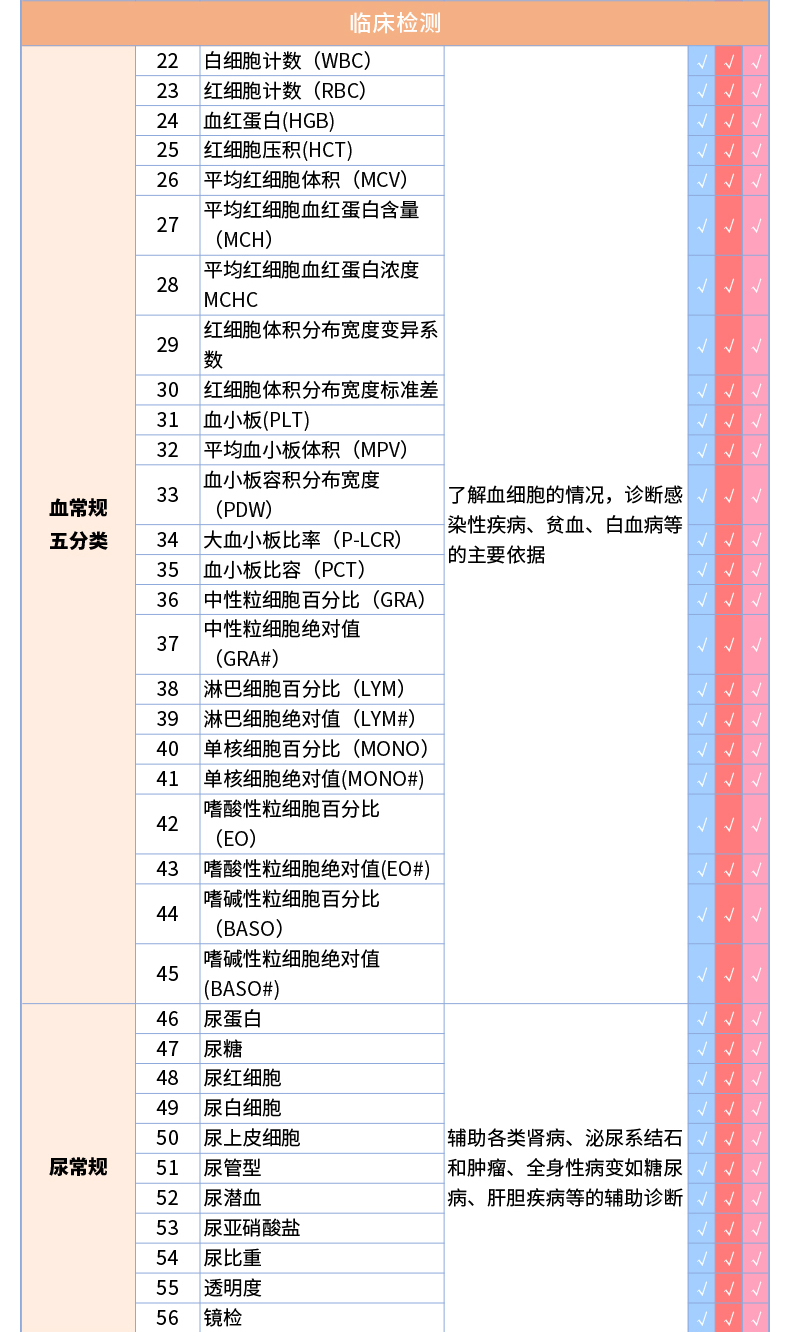 临床检测

| | | | | | | |
|---|---|---|---|---|---|---|
| 血常规五分类 | 22 | 白细胞计数（WBC） | 了解血细胞的情况，诊断感染性疾病、贫血、白血病等的主要依据 | √ | √ | √ |
| | 23 | 红细胞计数（RBC） | | √ | √ | √ |
| | 24 | 血红蛋白(HGB) | | √ | √ | √ |
| | 25 | 红细胞压积(HCT) | | √ | √ | √ |
| | 26 | 平均红细胞体积（MCV） | | √ | √ | √ |
| | 27 | 平均红细胞血红蛋白含量（MCH） | | √ | √ | √ |
| | 28 | 平均红细胞血红蛋白浓度MCHC | | √ | √ | √ |
| | 29 | 红细胞体积分布宽度变异系数 | | √ | √ | √ |
| | 30 | 红细胞体积分布宽度标准差 | | √ | √ | √ |
| | 31 | 血小板(PLT) | | √ | √ | √ |
| | 32 | 平均血小板体积（MPV） | | √ | √ | √ |
| | 33 | 血小板容积分布宽度（PDW） | | √ | √ | √ |
| | 34 | 大血小板比率（P-LCR） | | √ | √ | √ |
| | 35 | 血小板比容（PCT） | | √ | √ | √ |
| | 36 | 中性粒细胞百分比（GRA） | | √ | √ | √ |
| | 37 | 中性粒细胞绝对值（GRA#） | | √ | √ | √ |
| | 38 | 淋巴细胞百分比（LYM） | | √ | √ | √ |
| | 39 | 淋巴细胞绝对值（LYM#） | | √ | √ | √ |
| | 40 | 单核细胞百分比（MONO） | | √ | √ | √ |
| | 41 | 单核细胞绝对值(MONO#) | | √ | √ | √ |
| | 42 | 嗜酸性粒细胞百分比（EO） | | √ | √ | √ |
| | 43 | 嗜酸性粒细胞绝对值(EO#) | | √ | √ | √ |
| | 44 | 嗜碱性粒细胞百分比（BASO） | | √ | √ | √ |
| | 45 | 嗜碱性粒细胞绝对值(BASO#) | | √ | √ | √ |
| 尿常规 | 46 | 尿蛋白 | 辅助各类肾病、泌尿系结石和肿瘤、全身性病变如糖尿病、肝胆疾病等的辅助诊断 | √ | √ | √ |
| | 47 | 尿糖 | | √ | √ | √ |
| | 48 | 尿红细胞 | | √ | √ | √ |
| | 49 | 尿白细胞 | | √ | √ | √ |
| | 50 | 尿上皮细胞 | | √ | √ | √ |
| | 51 | 尿管型 | | √ | √ | √ |
| | 52 | 尿潜血 | | √ | √ | √ |
| | 53 | 尿亚硝酸盐 | | √ | √ | √ |
| | 54 | 尿比重 | | √ | √ | √ |
| | 55 | 透明度 | | √ | √ | √ |
| | 56 | 镜检 | | √ | √ | √ |